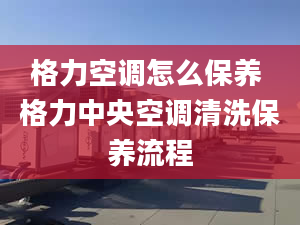 格力空调怎么保养 格力中央空调清洗保养流程